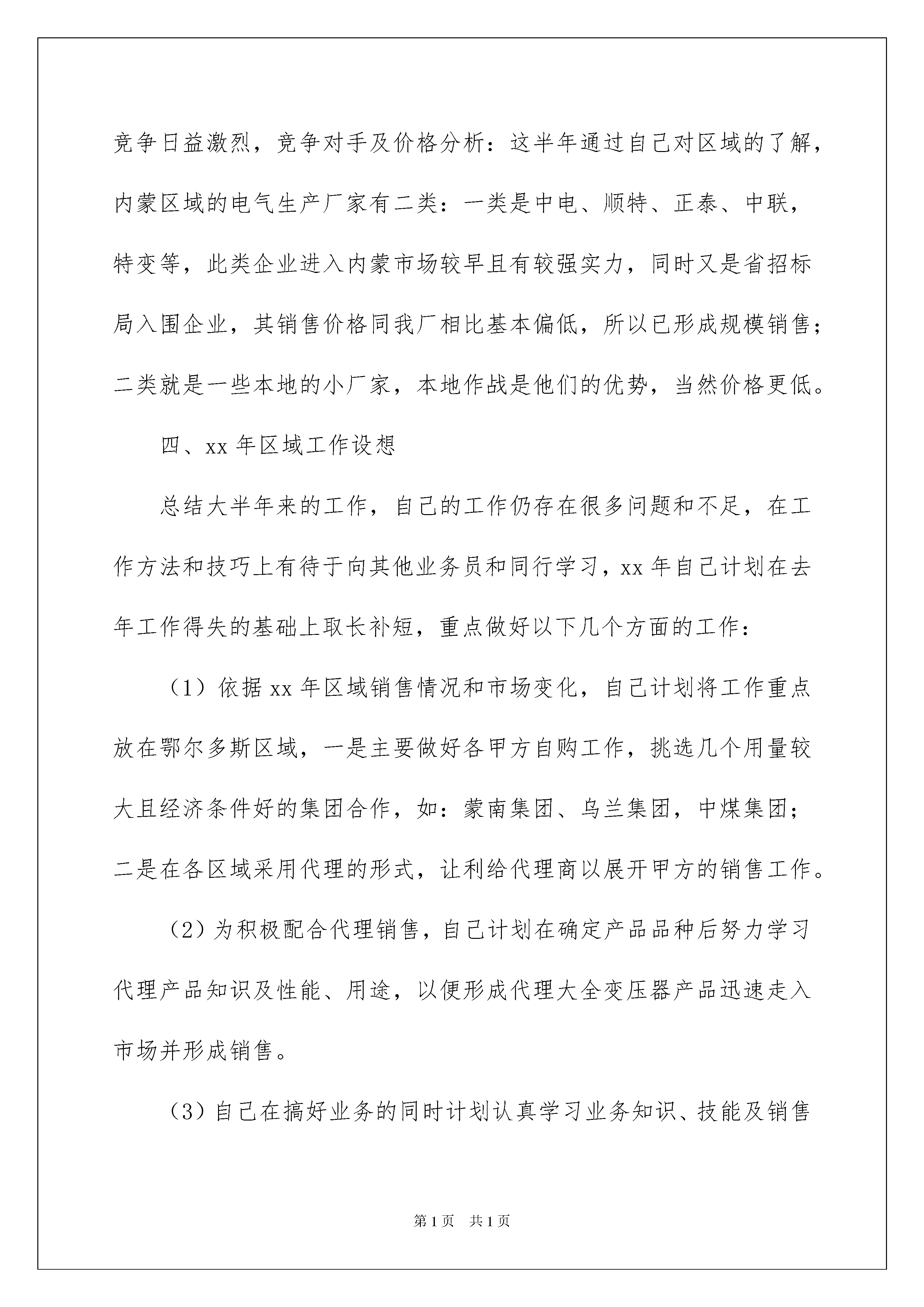 竞争日益激烈，竞争对手及价格分析：这半年通过自己对区域的了解，内蒙区域的电气生产厂家有二类：一类是中电、顺特、正泰、中联，特变等，此类企业进入内蒙市场较早且有较强实力，同时又是省招标局入围企业，其销售价格同我厂相比基本偏低，所以已形成规模销售；二类就是一些本地的小厂家，本地作战是他们的优势，当然价格更低。

四、xx 年区域工作设想

总结大半年来的工作，自己的工作仍存在很多问题和不足，在工作方法和技巧上有待于向其他业务员和同行学习，xx 年自己计划在去年工作得失的基础上取长补短，重点做好以下几个方面的工作：

（1）依据 xx 年区域销售情况和市场变化，自己计划将工作重点放在鄂尔多斯区域，一是主要做好各甲方自购工作，挑选几个用量较大且经济条件好的集团合作，如：蒙南集团、乌兰集团，中煤集团；二是在各区域采用代理的形式，让利给代理商以展开甲方的销售工作。

（2）为积极配合代理销售，自己计划在确定产品品种后努力学习代理产品知识及性能、用途，以便形成代理大全变压器产品迅速走入市场并形成销售。

（3）自己在搞好业务的同时计划认真学习业务知识、技能及销售

第 1 页 共 1 页